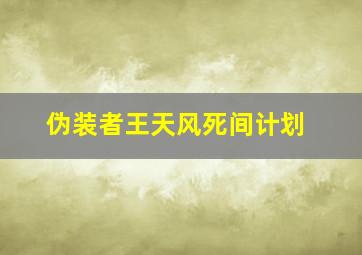 伪装者王天风死间计划